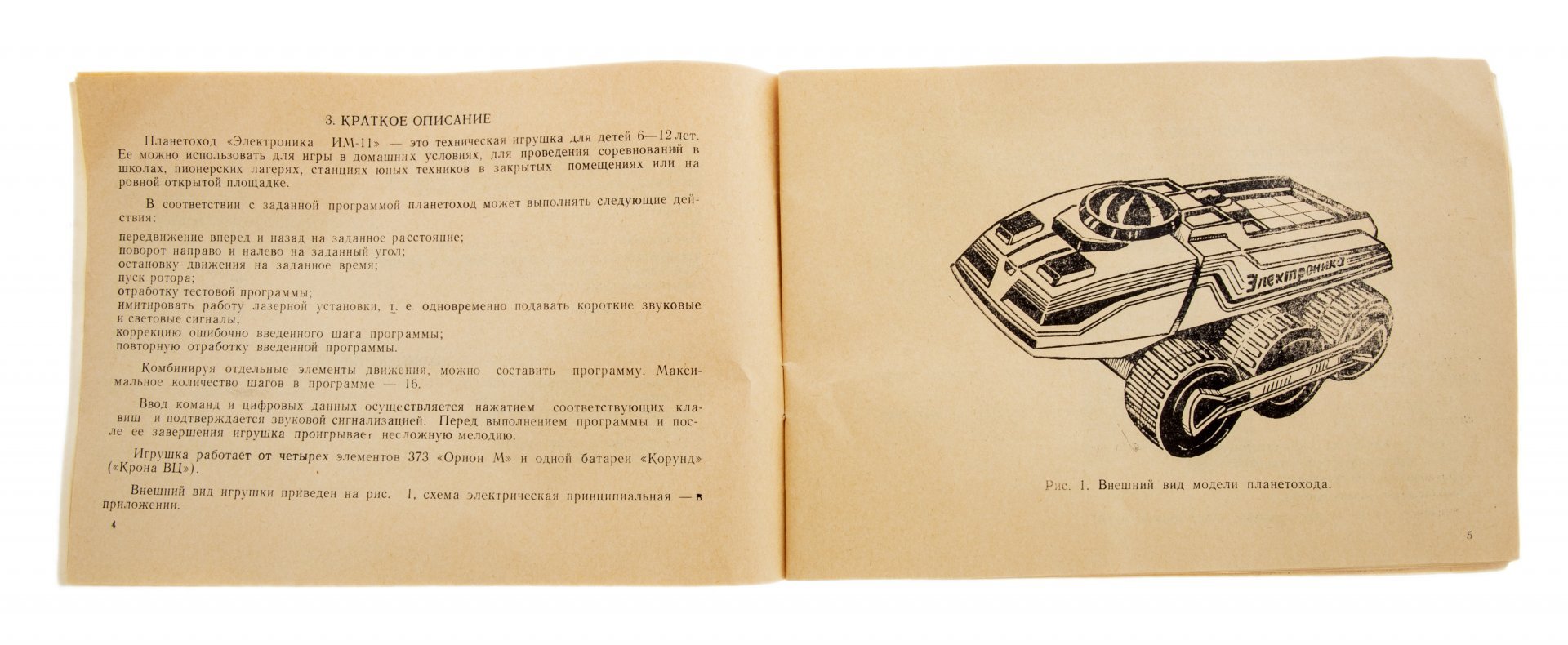 3. КРАТКОЕ ОПИСАНИЕ

Планетоход «Электроника ИМ-11» — это техническая игрушка для детей 6—12 лет. Ее можно использовать для игры в домашних условиях, для проведения соревнований в школах, пионерских лагерях, станциях юных техников в закрытых помещениях или на ровной открытой площадке.

В соответствии с заданной программой планетоход может выполнять следующие действия:

передвижение вперед и назад на заданное расстояние;
поворот направо и налево на заданный угол;
остановку движения на заданное время;
пуск ротора;
отработку тестовой программы;
имитировать работу лазерной установки, т. е. одновременно подавать короткие звуковые и световые сигналы;
коррекцию ошибочно введенного шага программы;
повторную отработку введенной программы.

Комбинируя отдельные элементы движения, можно составить программу. Максимальное количество шагов в программе — 16.

Ввод команд и цифровых данных осуществляется нажатием соответствующих клавиш и подтверждается звуковой сигнализацией. Перед выполнением программы и после ее завершения игрушка проигрывает несложную мелодию.

Игрушка работает от четырех элементов 373 «Орион М» и одной батареи «Корунд» («Крона ВЦ»).

Внешний вид игрушки приведен на рис. 1, схема электрическая принципиальная — в приложении.

4

Электроника

Рис. 1. Внешний вид модели планетохода.

5